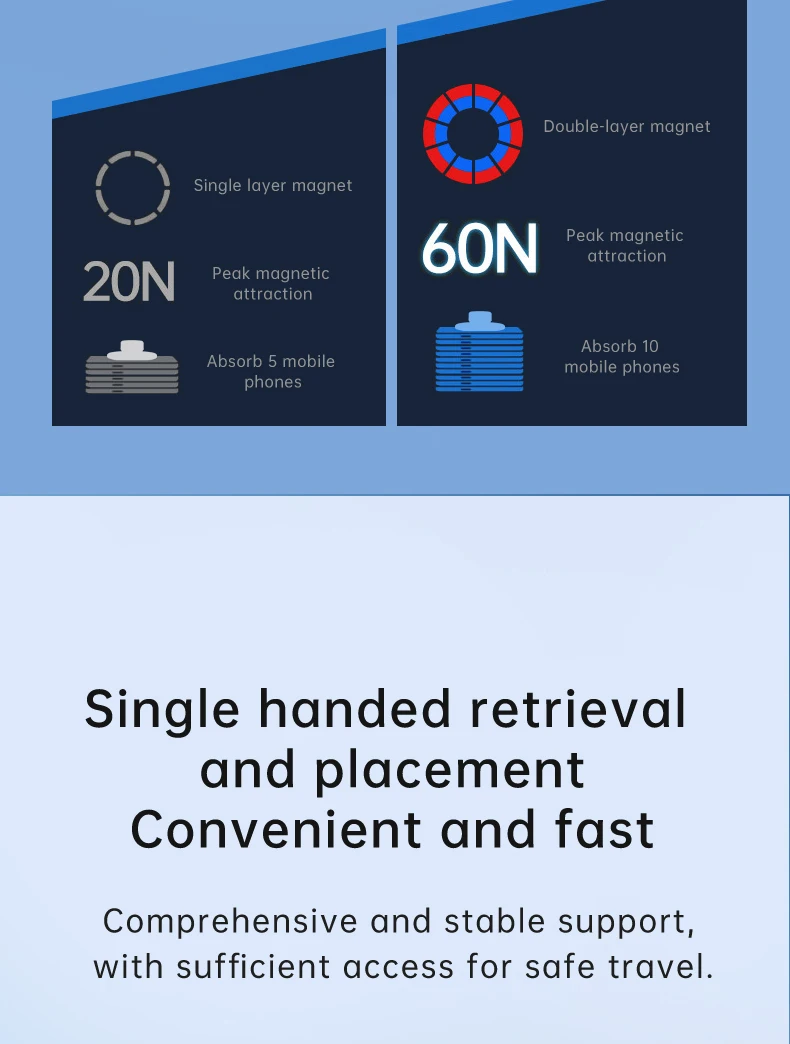 Single layer magnet

20N

Peak magnetic attraction

Absorb 5 mobile phones

Double-layer magnet

60N

Peak magnetic attraction

Absorb 10 mobile phones

Single handed retrieval
and placement
Convenient and fast

Comprehensive and stable support, with sufficient access for safe travel.